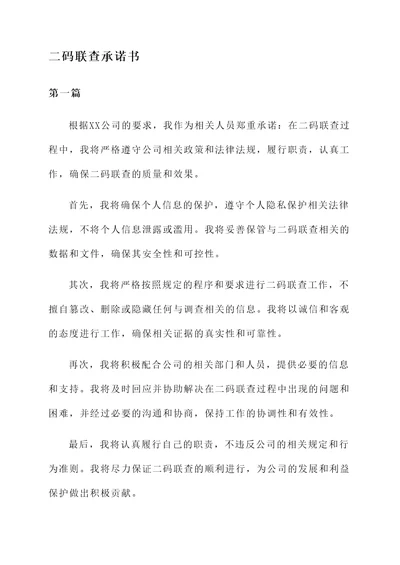 二码联查承诺书

第一篇

根据XX公司的要求，我作为相关人员郑重承诺：在二码联查过程中，我将严格遵守公司相关政策和法律法规，履行职责，认真工作，确保二码联查的质量和效果。

首先，我将确保个人信息的保护，遵守个人隐私保护相关法律法规，不将个人信息泄露或滥用。我将妥善保管与二码联查相关的数据和文件，确保其安全性和可控性。

其次，我将严格按照规定的程序和要求进行二码联查工作，不擅自篡改、删除或隐藏任何与调查相关的信息。我将以诚信和客观的态度进行工作，确保相关证据的真实性和可靠性。

再次，我将积极配合公司的相关部门和人员，提供必要的信息和支持。我将及时回应并协助解决在二码联查过程中出现的问题和困难，并经过必要的沟通和协商，保持工作的协调性和有效性。

最后，我将认真履行自己的职责，不违反公司的相关规定和行为准则。我将尽力保证二码联查的顺利进行，为公司的发展和利益保护做出积极贡献。